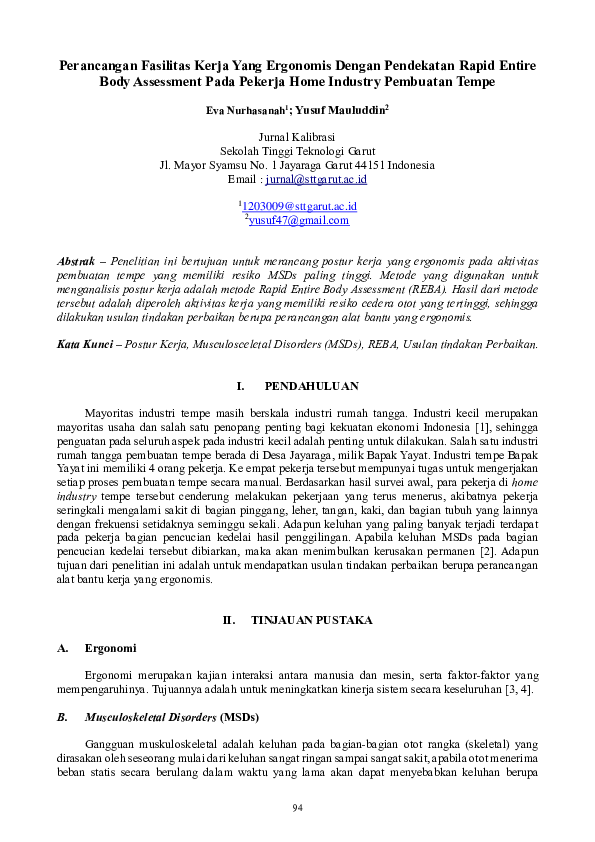 Perancangan Fasilitas Kerja Yang Ergonomis Dengan Pendekatan Rapid Entire Body Assessment Pada Pekerja Home Industry Pembuatan Tempe

Eva Nurhasanah$^1$; Yusuf Mauluddin$^2$

Jurnal Kalibrasi
Sekolah Tinggi Teknologi Garut
Jl. Mayor Syamsu No. 1 Jayaraga Garut 44151 Indonesia
Email : jurnal@sttgarut.ac.id

$^1$1203009@sttgarut.ac.id
$^2$yusuf47@gmail.com

Abstrak – Penelitian ini bertujuan untuk merancang postur kerja yang ergonomis pada aktivitas pembuatan tempe yang memiliki resiko MSDs paling tinggi. Metode yang digunakan untuk menganalisis postur kerja adalah metode Rapid Entire Body Assessment (REBA). Hasil dari metode tersebut adalah diperoleh aktivitas kerja yang memiliki resiko cedera otot yang tertinggi, sehingga dilakukan usulan tindakan perbaikan berupa perancangan alat bantu yang ergonomis.

Kata Kunci – Postur Kerja, Musculosceletal Disorders (MSDs), REBA, Usulan tindakan Perbaikan.

I. PENDAHULUAN

Mayoritas industri tempe masih berskala industri rumah tangga. Industri kecil merupakan mayoritas usaha dan salah satu penopang penting bagi kekuatan ekonomi Indonesia [1], sehingga penguatan pada seluruh aspek pada industri kecil adalah penting untuk dilakukan. Salah satu industri rumah tangga pembuatan tempe berada di Desa Jayaraga, milik Bapak Yayat. Industri tempe Bapak Yayat ini memiliki 4 orang pekerja. Ke empat pekerja tersebut mempunyai tugas untuk mengerjakan setiap proses pembuatan tempe secara manual. Berdasarkan hasil survei awal, para pekerja di home industry tempe tersebut cenderung melakukan pekerjaan yang terus menerus, akibatnya pekerja seringkali mengalami sakit di bagian pinggang, leher, tangan, kaki, dan bagian tubuh yang lainnya dengan frekuensi setidaknya seminggu sekali. Adapun keluhan yang paling banyak terjadi terdapat pada pekerja bagian pencucian kedelai hasil penggilingan. Apabila keluhan MSDs pada bagian pencucian kedelai tersebut dibiarkan, maka akan menimbulkan kerusakan permanen [2]. Adapun tujuan dari penelitian ini adalah untuk mendapatkan usulan tindakan perbaikan berupa perancangan alat bantu kerja yang ergonomis.

II. TINJAUAN PUSTAKA

A. Ergonomi

Ergonomi merupakan kajian interaksi antara manusia dan mesin, serta faktor-faktor yang mempengaruhinya. Tujuannya adalah untuk meningkatkan kinerja sistem secara keseluruhan [3, 4].

B. Musculoskeletal Disorders (MSDs)

Gangguan muskuloskeletal adalah keluhan pada bagian-bagian otot rangka (skeletal) yang dirasakan oleh seseorang mulai dari keluhan sangat ringan sampai sangat sakit, apabila otot menerima beban statis secara berulang dalam waktu yang lama akan dapat menyebabkan keluhan berupa

94